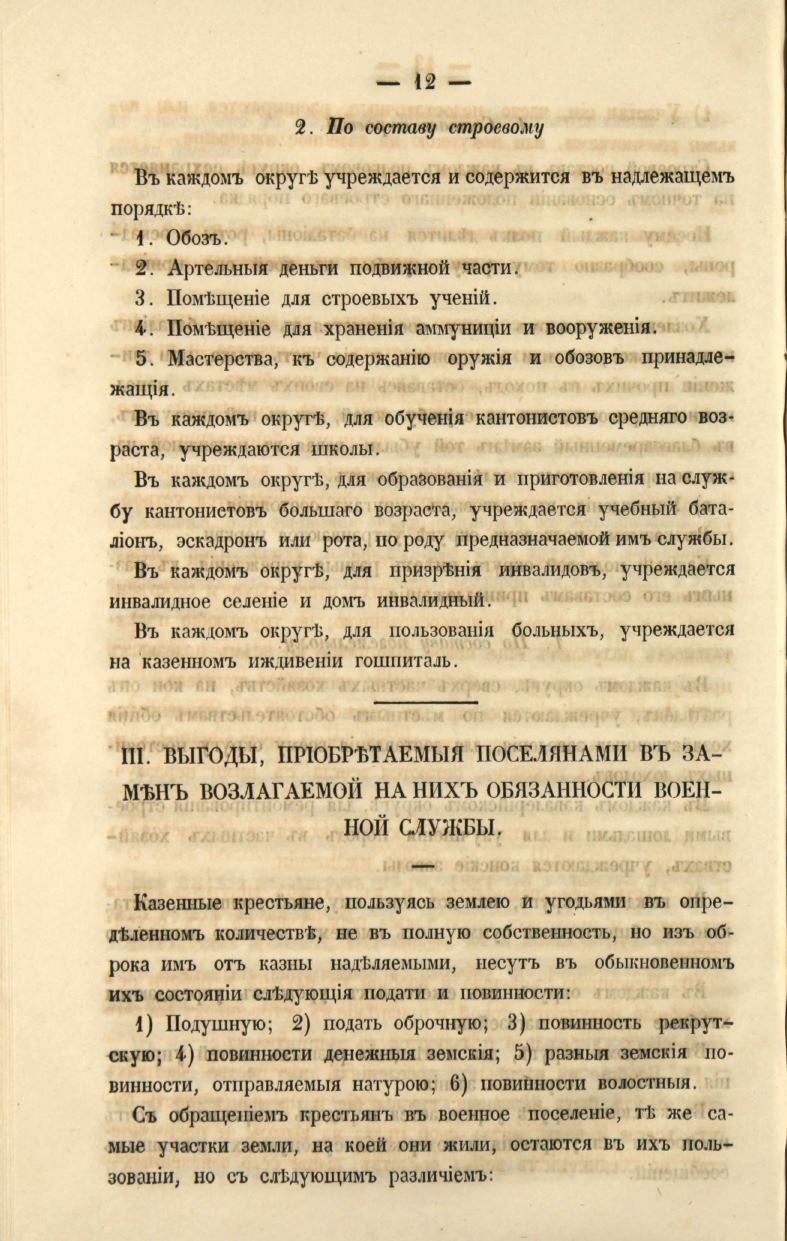 — 12 —

2. По составу строевому

Въ каждомъ округѣ учреждается и содержится въ надлежащемъ порядкѣ:

1. Обозъ.

2. Артельныя деньги подвижной части.

3. Помѣщеніе для строевыхъ ученій.

4. Помѣщеніе для храненія аммуниціи и вооруженія.

5. Мастерства, къ содержанію оружія и обозовъ принадлежащія.

Въ каждомъ округѣ, для обученія кантонистовъ средняго возраста, учреждаются школы.

Въ каждомъ округѣ, для образованія и приготовленія на службу кантонистовъ большаго возраста, учреждается учебный баталіонъ, эскадронъ или рота, по роду предназначаемой имъ службы.

Въ каждомъ округѣ, для призрѣнія инвалидовъ, учреждается инвалидное селеніе и домъ инвалидный.

Въ каждомъ округѣ, для пользованія больныхъ, учреждается на казенномъ иждивеніи гошпиталь.

III. ВЫГОДЫ, ПРІОБРѢТАЕМЫЯ ПОСЕЛЯНАМИ ВЪ ЗАМѢНЪ ВОЗЛАГАЕМОЙ НА НИХЪ ОБЯЗАННОСТИ ВОЕННОЙ СЛУЖБЫ.

Казенные крестьяне, пользуясь землею и угодьями въ опредѣленномъ количествѣ, не въ полную собственность, но изъ оброка имъ отъ казны надѣляемыми, несутъ въ обыкновенномъ ихъ состояніи слѣдующія подати и повинности:

1) Подушную; 2) подать оброчную; 3) повинность рекрутскую; 4) повинности денежныя земскія; 5) разныя земскія повинности, отправляемыя натурою; 6) повинности волостныя.

Съ обращеніемъ крестьянъ въ военное поселеніе, тѣ же самые участки земли, на коей они жили, остаются въ ихъ пользованіи, но съ слѣдующимъ различіемъ: